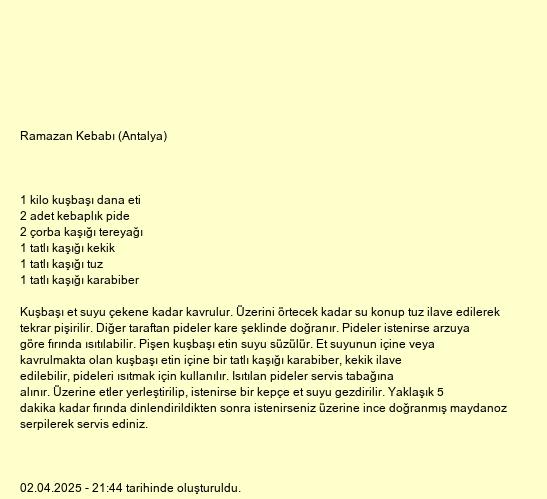 Ramazan Kebabı (Antalya)

1 kilo kuşbaşı dana eti
2 adet kebaplık pide
2 çorba kaşığı tereyağı
1 tatlı kaşığı kekik
1 tatlı kaşığı tuz
1 tatlı kaşığı karabiber

Kuşbaşı et suyu çekene kadar kavrulur. Üzerini örtecek kadar su konup tuz ilave edilerek tekrar pişirilir. Diğer taraftan pideler kare şeklinde doğranır. Pideler istenirse arzuya göre fırında ısıtılabilir. Pişen kuşbaşı etin suyu süzülür. Et suyunun içine veya kavrulmakta olan kuşbaşı etin içine bir tatlı kaşığı karabiber, kekik ilave edilebilir, pideleri ısıtmak için kullanılır. Isıtılan pideler servis tabağına alınır. Üzerine etler yerleştirilip, istenirse bir kepçe et suyu gezdirilir. Yaklaşık 5 dakika kadar fırında dinlendirildikten sonra istenirseniz üzerine ince doğranmış maydanoz serpilerek servis ediniz.

02.04.2025 - 21:44 tarihinde oluşturuldu.